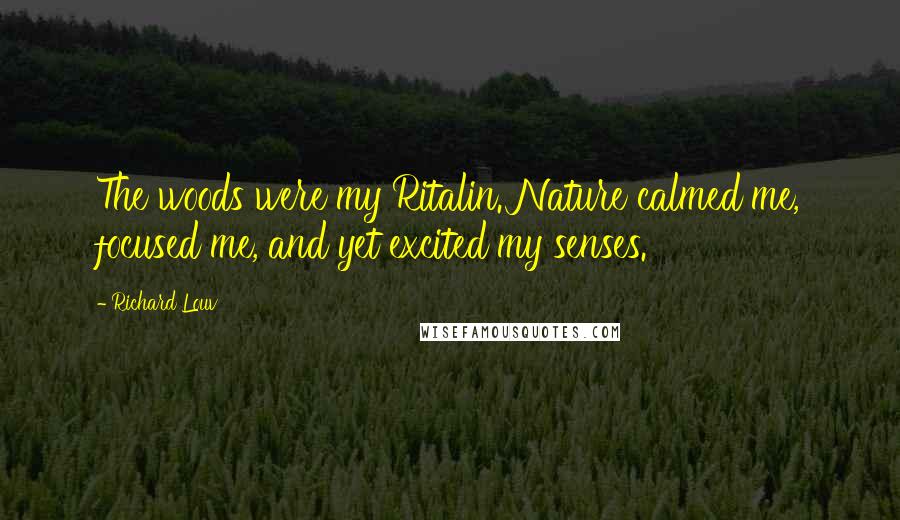 The woods were my Ritalin. Nature calmed me, focused me, and yet excited my senses.

- Richard Louv

WISEFAMOUSQUOTES.COM